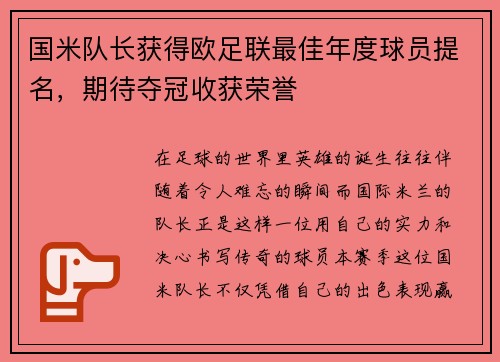 国米队长获得欧足联最佳年度球员提名，期待夺冠收获荣誉

在足球的世界里英雄的诞生往往伴随着令人难忘的瞬间而国际米兰的队长正是这样一位用自己的实力和决心书写传奇的球员本赛季这位国米队长不仅凭借自己的出色表现赢